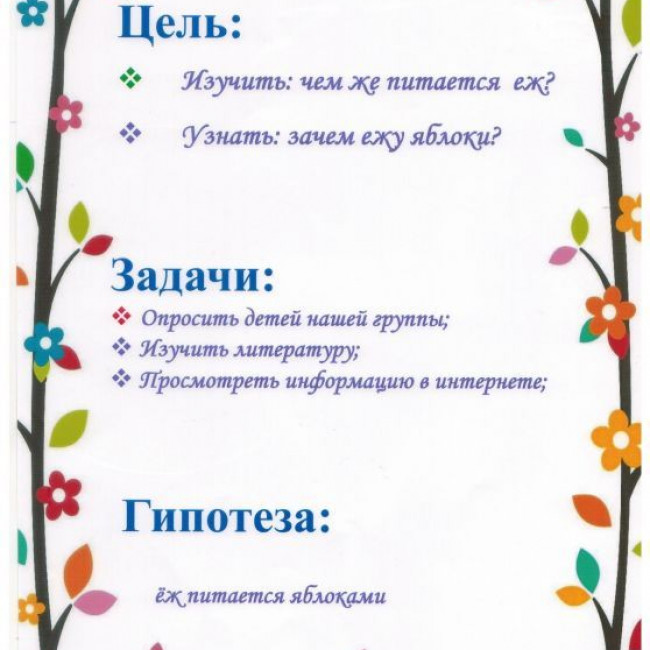 Цель:

❖ Изучить: чем же питается еж?

❖ Узнать: зачем ежу яблоки?

Задачи:

❖ Опросить детей нашей группы;
❖ Изучить литературу;
❖ Просмотреть информацию в интернете;

Гипотеза:

ёж питается яблоками